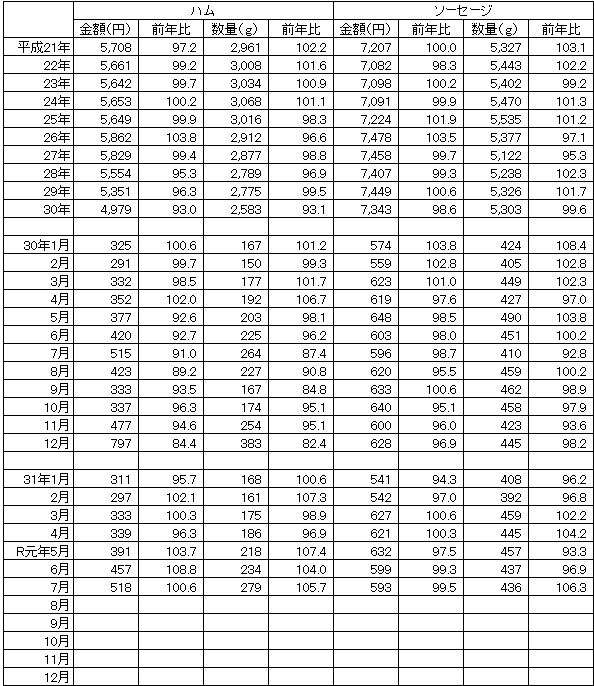 | | ハム | | | | ソーセージ | | | |
|---|---|---|---|---|---|---|---|---|
| | 金額(円) | 前年比 | 数量(g) | 前年比 | 金額(円) | 前年比 | 数量(g) | 前年比 |
| 平成21年 | 5,708 | 97.2 | 2,961 | 102.2 | 7,207 | 100.0 | 5,327 | 103.1 |
| 22年 | 5,661 | 99.2 | 3,008 | 101.6 | 7,082 | 98.3 | 5,443 | 102.2 |
| 23年 | 5,642 | 99.7 | 3,034 | 100.9 | 7,098 | 100.2 | 5,402 | 99.2 |
| 24年 | 5,653 | 100.2 | 3,068 | 101.1 | 7,091 | 99.9 | 5,470 | 101.3 |
| 25年 | 5,649 | 99.9 | 3,016 | 98.3 | 7,224 | 101.9 | 5,535 | 101.2 |
| 26年 | 5,862 | 103.8 | 2,912 | 96.6 | 7,478 | 103.5 | 5,377 | 97.1 |
| 27年 | 5,829 | 99.4 | 2,877 | 98.8 | 7,458 | 99.7 | 5,122 | 95.3 |
| 28年 | 5,554 | 95.3 | 2,789 | 96.9 | 7,407 | 99.3 | 5,238 | 102.3 |
| 29年 | 5,351 | 96.3 | 2,775 | 99.5 | 7,449 | 100.6 | 5,326 | 101.7 |
| 30年 | 4,979 | 93.0 | 2,583 | 93.1 | 7,343 | 98.6 | 5,303 | 99.6 |
| | | | | | | | | |
| 30年1月 | 325 | 100.6 | 167 | 101.2 | 574 | 103.8 | 424 | 108.4 |
| 2月 | 291 | 99.7 | 150 | 99.3 | 559 | 102.8 | 405 | 102.8 |
| 3月 | 332 | 98.5 | 177 | 101.7 | 623 | 101.0 | 449 | 102.3 |
| 4月 | 352 | 102.0 | 192 | 106.7 | 619 | 97.6 | 427 | 97.0 |
| 5月 | 377 | 92.6 | 203 | 98.1 | 648 | 98.5 | 490 | 103.8 |
| 6月 | 420 | 92.7 | 225 | 96.2 | 603 | 98.0 | 451 | 100.2 |
| 7月 | 515 | 91.0 | 264 | 87.4 | 596 | 98.7 | 410 | 92.8 |
| 8月 | 423 | 89.2 | 227 | 90.8 | 620 | 95.5 | 459 | 100.2 |
| 9月 | 333 | 93.5 | 167 | 84.8 | 633 | 100.6 | 462 | 98.9 |
| 10月 | 337 | 96.3 | 174 | 95.1 | 640 | 95.1 | 458 | 97.9 |
| 11月 | 477 | 94.6 | 254 | 95.1 | 600 | 96.0 | 423 | 93.6 |
| 12月 | 797 | 84.4 | 383 | 82.4 | 628 | 96.9 | 445 | 98.2 |
| | | | | | | | | |
| 31年1月 | 311 | 95.7 | 168 | 100.6 | 541 | 94.3 | 408 | 96.2 |
| 2月 | 297 | 102.1 | 161 | 107.3 | 542 | 97.0 | 392 | 96.8 |
| 3月 | 333 | 100.3 | 175 | 98.9 | 627 | 100.6 | 459 | 102.2 |
| 4月 | 339 | 96.3 | 186 | 96.9 | 621 | 100.3 | 445 | 104.2 |
| R元年5月 | 391 | 103.7 | 218 | 107.4 | 632 | 97.5 | 457 | 93.3 |
| 6月 | 457 | 108.8 | 234 | 104.0 | 599 | 99.3 | 437 | 96.9 |
| 7月 | 518 | 100.6 | 279 | 105.7 | 593 | 99.5 | 436 | 106.3 |
| 8月 | | | | | | | | |
| 9月 | | | | | | | | |
| 10月 | | | | | | | | |
| 11月 | | | | | | | | |
| 12月 | | | | | | | | |